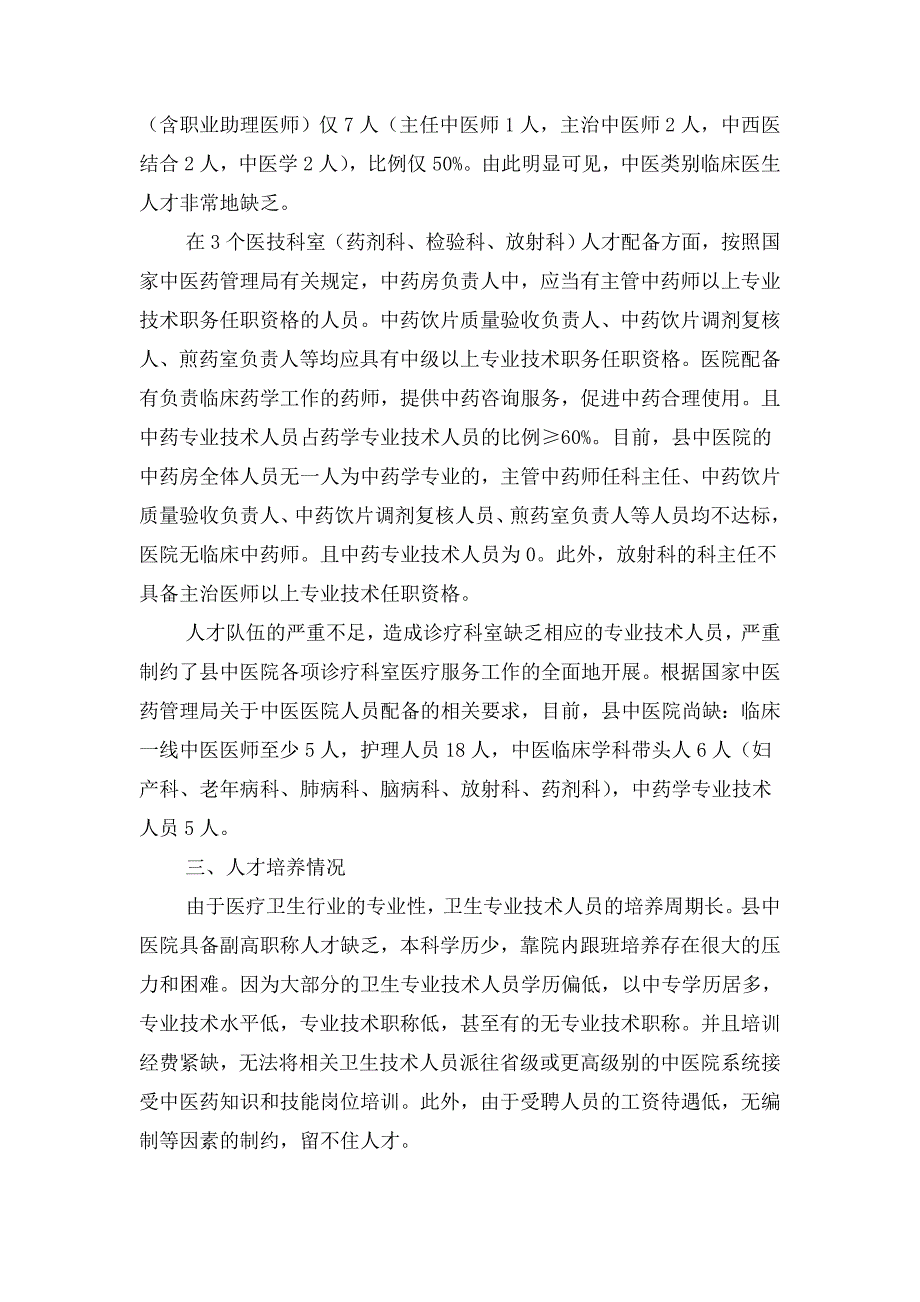 （含职业助理医师）仅 7 人（主任中医师 1 人，主治中医师 2 人，中西医结合 2 人，中医学 2 人），比例仅 50%。由此明显可见，中医类别临床医生人才非常地缺乏。

在 3 个医技科室（药剂科、检验科、放射科）人才配备方面，按照国家中医药管理局有关规定，中药房负责人中，应当有主管中药师以上专业技术职务任职资格的人员。中药饮片质量验收负责人、中药饮片调剂复核人、煎药室负责人等均应具有中级以上专业技术职务任职资格。医院配备有负责临床药学工作的药师，提供中药咨询服务，促进中药合理使用。且中药专业技术人员占药学专业技术人员的比例≥60%。目前，县中医院的中药房全体人员无一人为中药学专业的，主管中药师任科主任、中药饮片质量验收负责人、中药饮片调剂复核人员、煎药室负责人等人员均不达标，医院无临床中药师。且中药专业技术人员为 0。此外，放射科的科主任不具备主治医师以上专业技术任职资格。

人才队伍的严重不足，造成诊疗科室缺乏相应的专业技术人员，严重制约了县中医院各项诊疗科室医疗服务工作的全面地开展。根据国家中医药管理局关于中医医院人员配备的相关要求，目前，县中医院尚缺：临床一线中医医师至少 5 人，护理人员 18 人，中医临床学科带头人 6 人（妇产科、老年病科、肺病科、脑病科、放射科、药剂科），中药学专业技术人员 5 人。

三、人才培养情况

由于医疗卫生行业的专业性，卫生专业技术人员的培养周期长。县中医院具备副高职称人才缺乏，本科学历少，靠院内跟班培养存在很大的压力和困难。因为大部分的卫生专业技术人员学历偏低，以中专学历居多，专业技术水平低，专业技术职称低，甚至有的无专业技术职称。并且培训经费紧缺，无法将相关卫生技术人员派往省级或更高级别的中医院系统接受中医药知识和技能岗位培训。此外，由于受聘人员的工资待遇低，无编制等因素的制约，留不住人才。